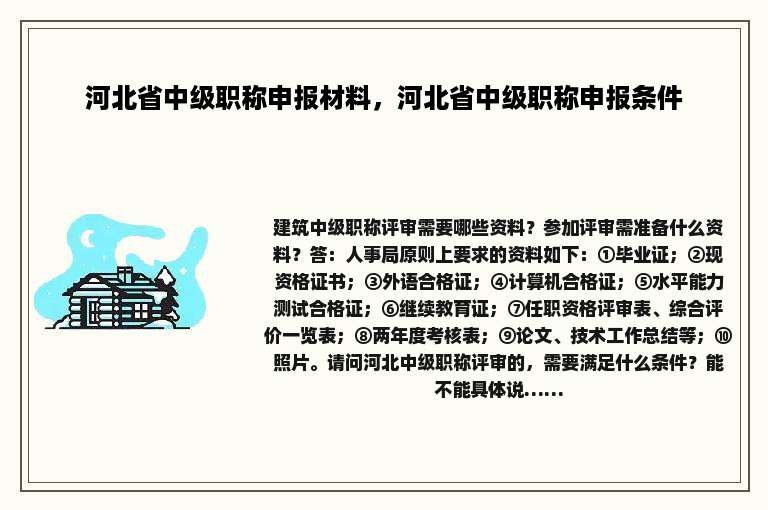 河北省中级职称申报材料，河北省中级职称申报条件

建筑中级职称评审需要哪些资料？参加评审需准备什么资料？答：人事局原则上要求的资料如下：①毕业证；②现资格证书；③外语合格证；④计算机合格证；⑤水平能力测试合格证；⑥继续教育证；⑦任职资格评审表、综合评价一览表；⑧两年度考核表；⑨论文、技术工作总结等；⑩照片。请问河北中级职称评审的，需要满足什么条件？能不能具体说......